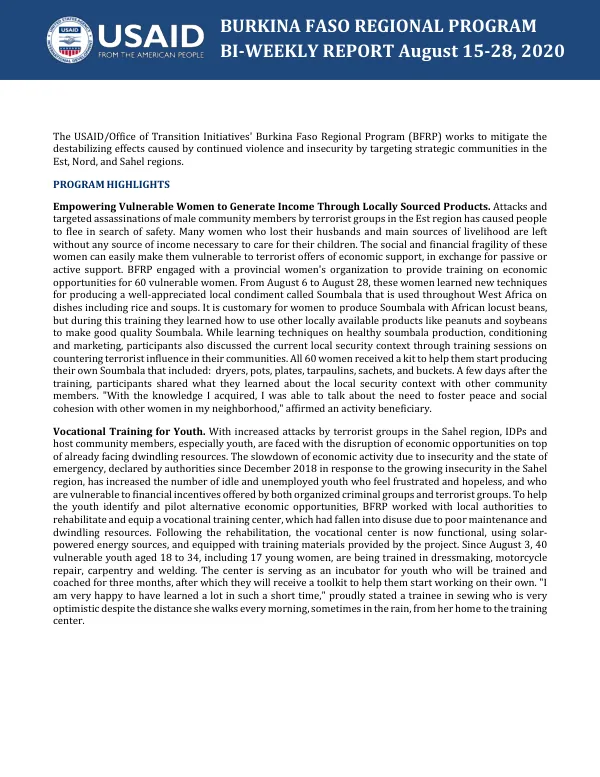 USAID
FROM THE AMERICAN PEOPLE

BURKINA FASO REGIONAL PROGRAM
BI-WEEKLY REPORT August 15-28, 2020

The USAID/Office of Transition Initiatives' Burkina Faso Regional Program (BFRP) works to mitigate the destabilizing effects caused by continued violence and insecurity by targeting strategic communities in the Est, Nord, and Sahel regions.

PROGRAM HIGHLIGHTS

Empowering Vulnerable Women to Generate Income Through Locally Sourced Products. Attacks and targeted assassinations of male community members by terrorist groups in the Est region has caused people to flee in search of safety. Many women who lost their husbands and main sources of livelihood are left without any source of income necessary to care for their children. The social and financial fragility of these women can easily make them vulnerable to terrorist offers of economic support, in exchange for passive or active support. BFRP engaged with a provincial women's organization to provide training on economic opportunities for 60 vulnerable women. From August 6 to August 28, these women learned new techniques for producing a well-appreciated local condiment called Soumbala that is used throughout West Africa on dishes including rice and soups. It is customary for women to produce Soumbala with African locust beans, but during this training they learned how to use other locally available products like peanuts and soybeans to make good quality Soumbala. While learning techniques on healthy soumbala production, conditioning and marketing, participants also discussed the current local security context through training sessions on countering terrorist influence in their communities. All 60 women received a kit to help them start producing their own Soumbala that included: dryers, pots, plates, tarpaulins, sachets, and buckets. A few days after the training, participants shared what they learned about the local security context with other community members. "With the knowledge I acquired, I was able to talk about the need to foster peace and social cohesion with other women in my neighborhood," affirmed an activity beneficiary.

Vocational Training for Youth. With increased attacks by terrorist groups in the Sahel region, IDPs and host community members, especially youth, are faced with the disruption of economic opportunities on top of already facing dwindling resources. The slowdown of economic activity due to insecurity and the state of emergency, declared by authorities since December 2018 in response to the growing insecurity in the Sahel region, has increased the number of idle and unemployed youth who feel frustrated and hopeless, and who are vulnerable to financial incentives offered by both organized criminal groups and terrorist groups. To help the youth identify and pilot alternative economic opportunities, BFRP worked with local authorities to rehabilitate and equip a vocational training center, which had fallen into disuse due to poor maintenance and dwindling resources. Following the rehabilitation, the vocational center is now functional, using solar-powered energy sources, and equipped with training materials provided by the project. Since August 3, 40 vulnerable youth aged 18 to 34, including 17 young women, are being trained in dressmaking, motorcycle repair, carpentry and welding. The center is serving as an incubator for youth who will be trained and coached for three months, after which they will receive a toolkit to help them start working on their own. "I am very happy to have learned a lot in such a short time," proudly stated a trainee in sewing who is very optimistic despite the distance she walks every morning, sometimes in the rain, from her home to the training center.